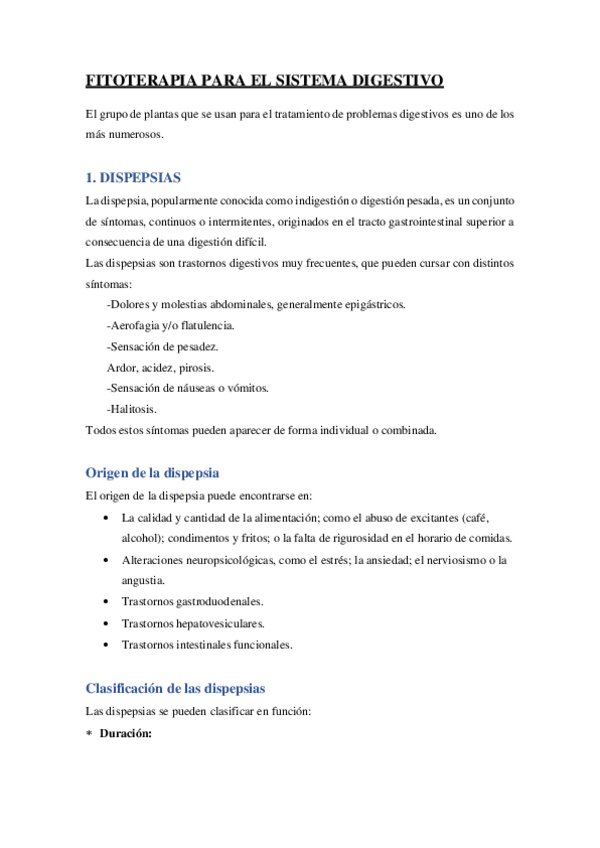 FITOTERAPIA PARA EL SISTEMA DIGESTIVO

El grupo de plantas que se usan para el tratamiento de problemas digestivos es uno de los más numerosos.

1. DISPEPSIAS

La dispepsia, popularmente conocida como indigestión o digestión pesada, es un conjunto de síntomas, continuos o intermitentes, originados en el tracto gastrointestinal superior a consecuencia de una digestión difícil.
Las dispepsias son trastornos digestivos muy frecuentes, que pueden cursar con distintos síntomas:
-Dolores y molestias abdominales, generalmente epigástricos.
-Aerofagia y/o flatulencia.
-Sensación de pesadez.
Ardor, acidez, pirosis.
-Sensación de náuseas o vómitos.
-Halitosis.
Todos estos síntomas pueden aparecer de forma individual o combinada.

Origen de la dispepsia

El origen de la dispepsia puede encontrarse en:
• La calidad y cantidad de la alimentación; como el abuso de excitantes (café, alcohol); condimentos y fritos; o la falta de rigurosidad en el horario de comidas.
• Alteraciones neuropsicológicas, como el estrés; la ansiedad; el nerviosismo o la angustia.
• Trastornos gastroduodenales.
• Trastornos hepatovesiculares.
• Trastornos intestinales funcionales.

Clasificación de las dispepsias

Las dispepsias se pueden clasificar en función:
* Duración: